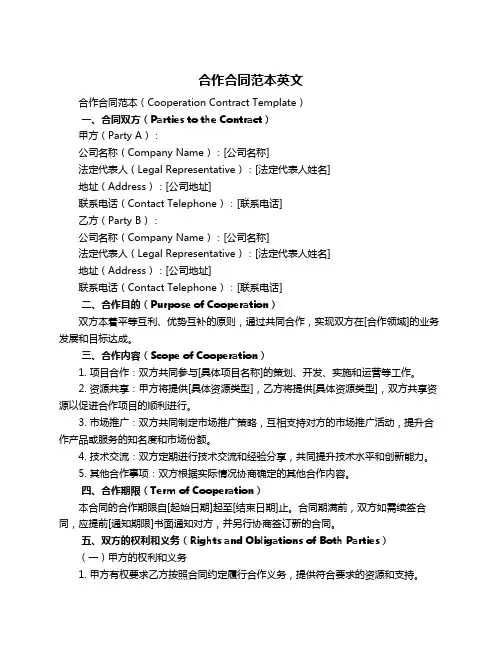 合作合同范本英文

合作合同范本（Cooperation Contract Template）

一、合同双方（Parties to the Contract）

甲方（Party A）：

公司名称（Company Name）：[公司名称]

法定代表人（Legal Representative）：[法定代表人姓名]

地址（Address）：[公司地址]

联系电话（Contact Telephone）：[联系电话]

乙方（Party B）：

公司名称（Company Name）：[公司名称]

法定代表人（Legal Representative）：[法定代表人姓名]

地址（Address）：[公司地址]

联系电话（Contact Telephone）：[联系电话]

二、合作目的（Purpose of Cooperation）

双方本着平等互利、优势互补的原则，通过共同合作，实现双方在[合作领域]的业务发展和目标达成。

三、合作内容（Scope of Cooperation）

1. 项目合作：双方共同参与[具体项目名称]的策划、开发、实施和运营等工作。

2. 资源共享：甲方将提供[具体资源类型]，乙方将提供[具体资源类型]，双方共享资源以促进合作项目的顺利进行。

3. 市场推广：双方共同制定市场推广策略，互相支持对方的市场推广活动，提升合作产品或服务的知名度和市场份额。

4. 技术交流：双方定期进行技术交流和经验分享，共同提升技术水平和创新能力。

5. 其他合作事项：双方根据实际情况协商确定的其他合作内容。

四、合作期限（Term of Cooperation）

本合同的合作期限自[起始日期]起至[结束日期]止。合同期满前，双方如需续签合同，应提前[通知期限]书面通知对方，并另行协商签订新的合同。

五、双方的权利和义务（Rights and Obligations of Both Parties）

（一）甲方的权利和义务

1. 甲方有权要求乙方按照合同约定履行合作义务，提供符合要求的资源和支持。